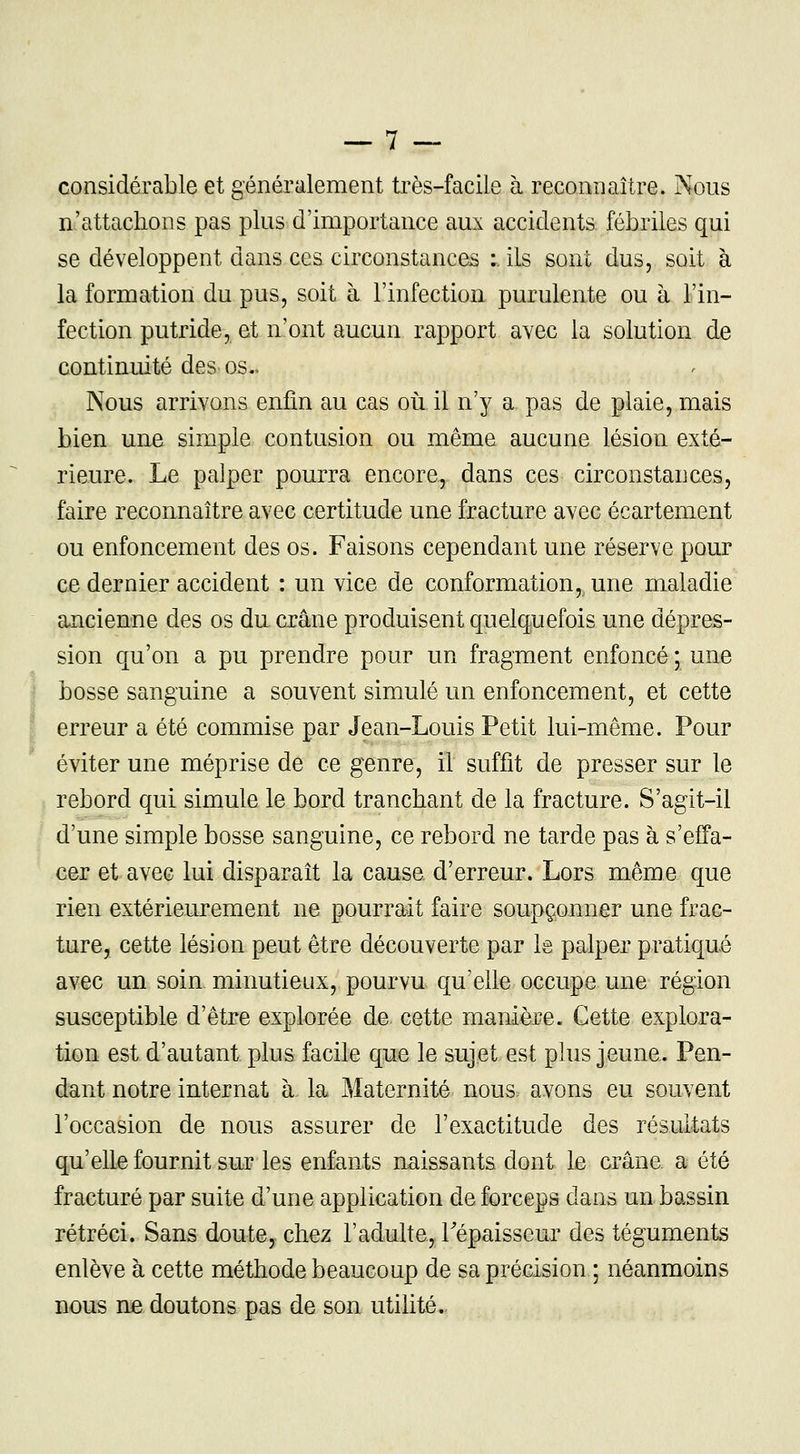 — 7 —

considérable et généralement très-facile à reconnaître. Nous n'attachons pas plus d'importance aux accidents fébriles qui se développent dans ces circonstances : ils sont dus, soit à la formation du pus, soit à l'infection purulente ou à l'infection putride, et n'ont aucun rapport avec la solution de continuité des os.

Nous arrivons enfin au cas où il n'y a pas de plaie, mais bien une simple contusion ou même aucune lésion extérieure. Le palper pourra encore, dans ces circonstances, faire reconnaître avec certitude une fracture avec écartement ou enfoncement des os. Faisons cependant une réserve pour ce dernier accident : un vice de conformation, une maladie ancienne des os du crâne produisent quelquefois une dépression qu'on a pu prendre pour un fragment enfoncé ; une bosse sanguine a souvent simulé un enfoncement, et cette erreur a été commise par Jean-Louis Petit lui-même. Pour éviter une méprise de ce genre, il suffit de presser sur le rebord qui simule le bord tranchant de la fracture. S'agit-il d'une simple bosse sanguine, ce rebord ne tarde pas à s'effacer et avec lui disparaît la cause d'erreur. Lors même que rien extérieurement ne pourrait faire soupçonner une fracture, cette lésion peut être découverte par le palper pratiqué avec un soin minutieux, pourvu qu'elle occupe une région susceptible d'être explorée de cette manière. Cette exploration est d'autant plus facile que le sujet est plus jeune. Pendant notre internat à la Maternité nous avons eu souvent l'occasion de nous assurer de l'exactitude des résultats qu'elle fournit sur les enfants naissants dont le crâne a été fracturé par suite d'une application de forceps dans un bassin rétréci. Sans doute, chez l'adulte, l'épaisseur des téguments enlève à cette méthode beaucoup de sa précision ; néanmoins nous ne doutons pas de son utilité.